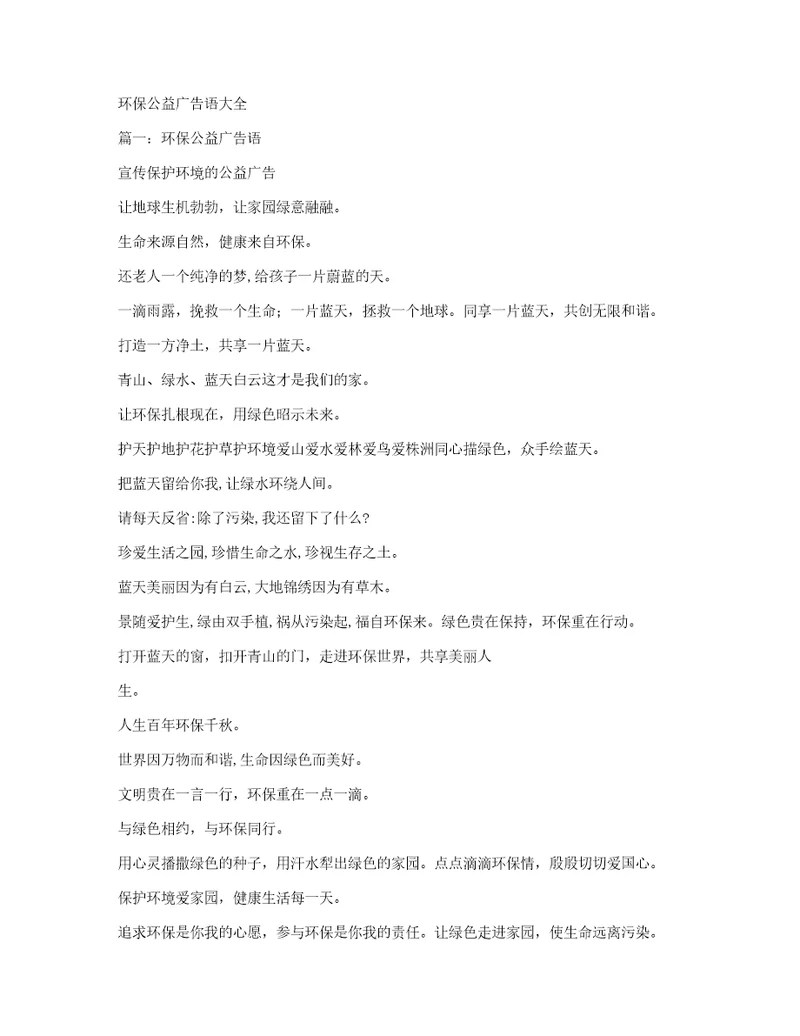 环保公益广告语大全

篇一：环保公益广告语

宣传保护环境的公益广告

让地球生机勃勃，让家园绿意融融。

生命来源自然，健康来自环保。

还老人一个纯净的梦,给孩子一片蔚蓝的天。

一滴雨露，挽救一个生命；一片蓝天，拯救一个地球。同享一片蓝天，共创无限和谐。

打造一方净土，共享一片蓝天。

青山、绿水、蓝天白云这才是我们的家。

让环保扎根现在，用绿色昭示未来。

护天护地护花护草护环境爱山爱水爱林爱鸟爱株洲同心描绿色，众手绘蓝天。

把蓝天留给你我,让绿水环绕人间。

请每天反省:除了污染,我还留下了什么?

珍爱生活之园,珍惜生命之水,珍视生存之土。

蓝天美丽因为有白云,大地锦绣因为有草木。

景随爱护生,绿由双手植,祸从污染起,福自环保来。绿色贵在保持，环保重在行动。

打开蓝天的窗，扣开青山的门，走进环保世界，共享美丽人生。

人生百年环保千秋。

世界因万物而和谐,生命因绿色而美好。

文明贵在一言一行，环保重在一点一滴。

与绿色相约，与环保同行。

用心灵播撒绿色的种子，用汗水犁出绿色的家园。点点滴滴环保情，殷殷切切爱国心。

保护环境爱家园，健康生活每一天。

追求环保是你我的心愿，参与环保是你我的责任。让绿色走进家园，使生命远离污染。